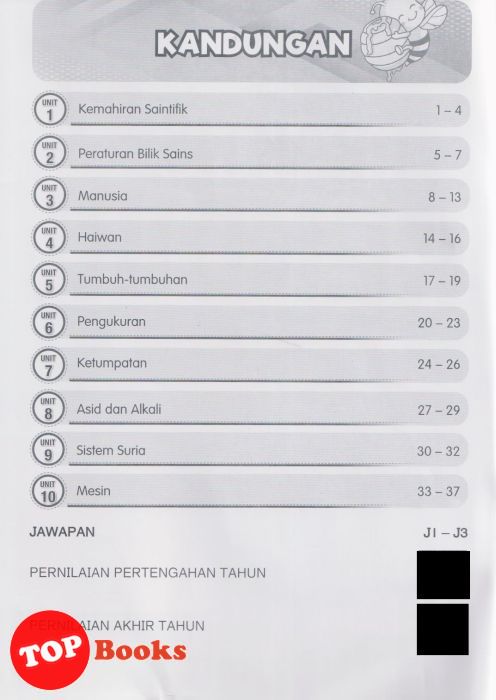 KANDUNGAN

UNIT 1 Kemahiran Saintifik 1 – 4

UNIT 2 Peraturan Bilik Sains 5 – 7

UNIT 3 Manusia 8 – 13

UNIT 4 Haiwan 14 – 16

UNIT 5 Tumbuh-tumbuhan 17 – 19

UNIT 6 Pengukuran 20 – 23

UNIT 7 Ketumpatan 24 – 26

UNIT 8 Asid dan Alkali 27 – 29

UNIT 9 Sistem Suria 30 – 32

UNIT 10 Mesin 33 – 37

JAWAPAN J1 – J3

PERNILAIAN PERTENGAHAN TAHUN

PERNILAIAN AKHIR TAHUN

TOP Books